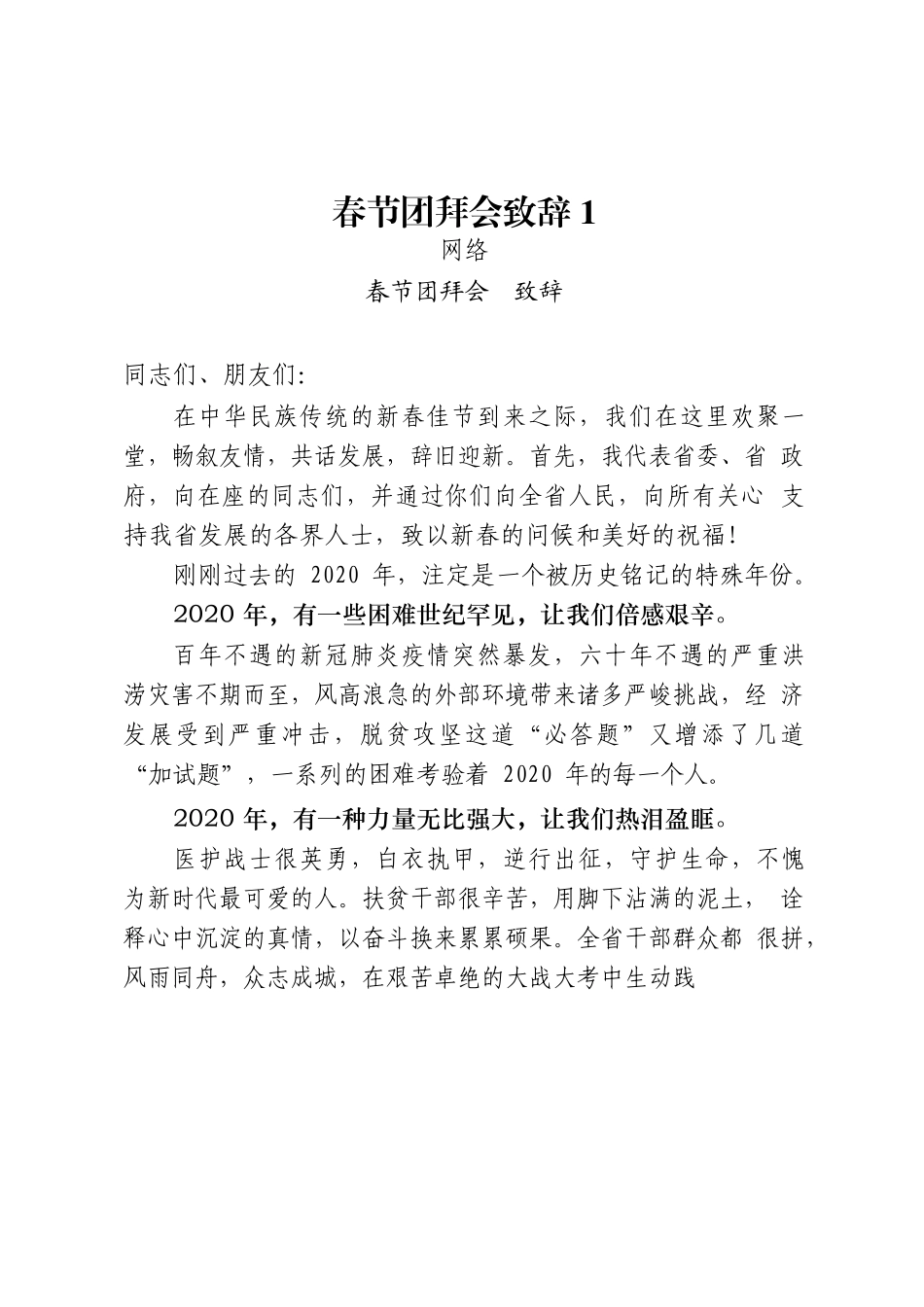 春节团拜会致辞 1

网络

春节团拜会　致辞

同志们、朋友们:

在中华民族传统的新春佳节到来之际，我们在这里欢聚一堂，畅叙友情，共话发展，辞旧迎新。首先，我代表省委、省 政府，向在座的同志们，并通过你们向全省人民，向所有关心 支持我省发展的各界人士，致以新春的问候和美好的祝福!

刚刚过去的 2020 年，注定是一个被历史铭记的特殊年份。

2020 年，有一些困难世纪罕见，让我们倍感艰辛。

百年不遇的新冠肺炎疫情突然暴发，六十年不遇的严重洪涝灾害不期而至，风高浪急的外部环境带来诸多严峻挑战，经 济发展受到严重冲击，脱贫攻坚这道“必答题”又增添了几道“加试题”，一系列的困难考验着 2020 年的每一个人。

2020 年，有一种力量无比强大，让我们热泪盈眶。

医护战士很英勇，白衣执甲，逆行出征，守护生命，不愧为新时代最可爱的人。扶贫干部很辛苦，用脚下沾满的泥土， 诠释心中沉淀的真情，以奋斗换来累累硕果。全省干部群众都 很拼，风雨同舟，众志成城，在艰苦卓绝的大战大考中生动践